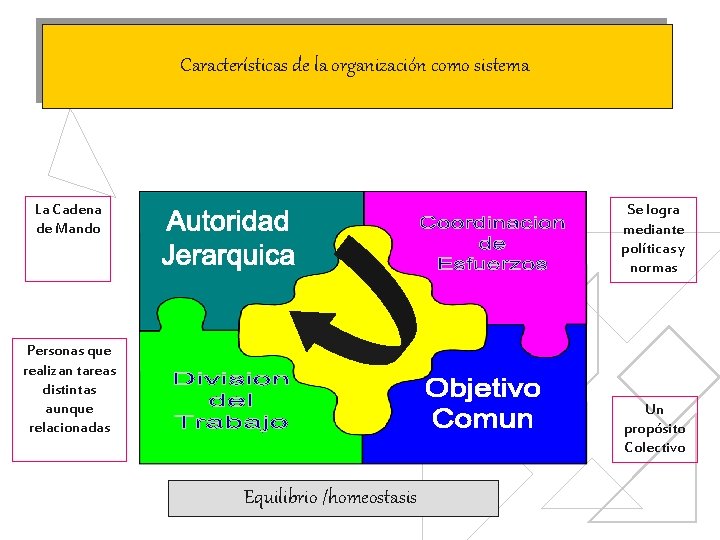 Características de la organización como sistema

La Cadena de Mando

Autoridad Jerarquica

Coordinacion de Esfuerzos

Se logra mediante políticas y normas

Personas que realizan tareas distintas aunque relacionadas

Division del Trabajo

Objetivo Comun

Un propósito Colectivo

Equilibrio /homeostasis